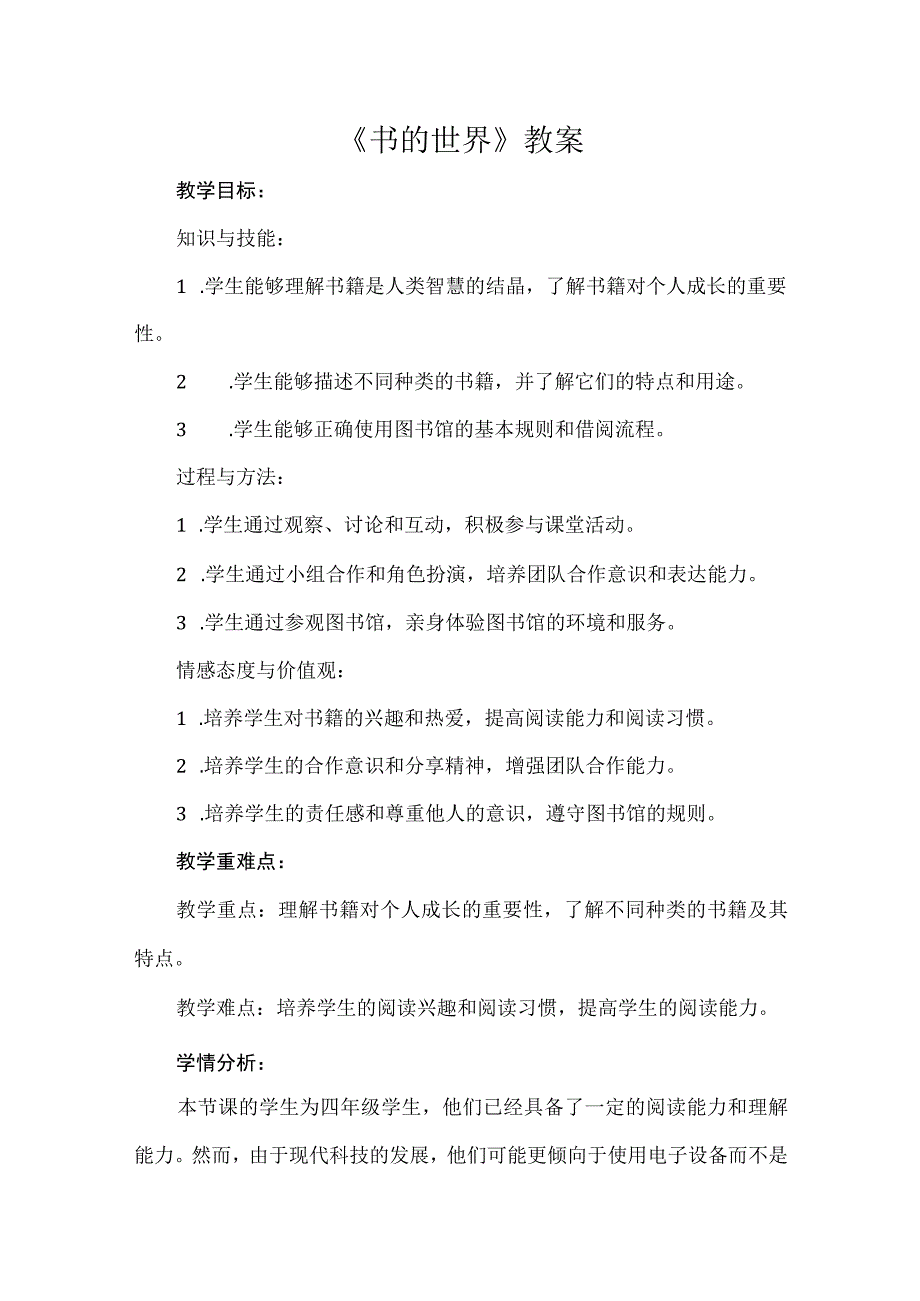 《书的世界》教案

教学目标：

知识与技能：

1 .学生能够理解书籍是人类智慧的结晶，了解书籍对个人成长的重要性。

2 .学生能够描述不同种类的书籍，并了解它们的特点和用途。

3 .学生能够正确使用图书馆的基本规则和借阅流程。

过程与方法：

1 .学生通过观察、讨论和互动，积极参与课堂活动。

2 .学生通过小组合作和角色扮演，培养团队合作意识和表达能力。

3 .学生通过参观图书馆，亲身体验图书馆的环境和服务。

情感态度与价值观：

1 .培养学生对书籍的兴趣和热爱，提高阅读能力和阅读习惯。

2 .培养学生的合作意识和分享精神，增强团队合作能力。

3 .培养学生的责任感和尊重他人的意识，遵守图书馆的规则。

教学重难点：

教学重点：理解书籍对个人成长的重要性，了解不同种类的书籍及其特点。

教学难点：培养学生的阅读兴趣和阅读习惯，提高学生的阅读能力。

学情分析：

本节课的学生为四年级学生，他们已经具备了一定的阅读能力和理解能力。然而，由于现代科技的发展，他们可能更倾向于使用电子设备而不是